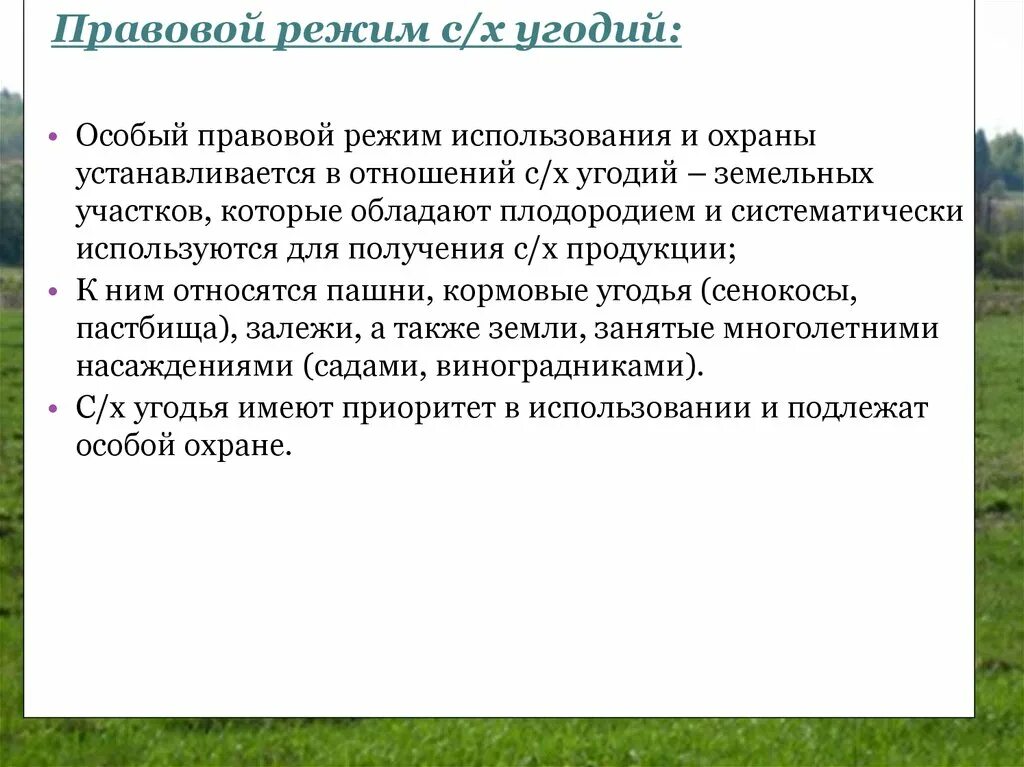 Правовой режим с/х угодий:

• Особый правовой режим использования и охраны устанавливается в отношений с/х угодий – земельных участков, которые обладают плодородием и систематически используются для получения с/х продукции;
• К ним относятся пашни, кормовые угодья (сенокосы, пастбища), залежи, а также земли, занятые многолетними насаждениями (садами, виноградниками).
• С/х угодья имеют приоритет в использовании и подлежат особой охране.